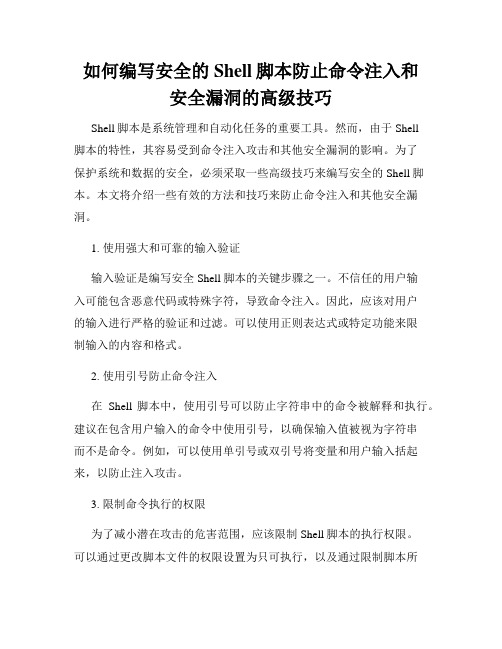 如何编写安全的 Shell 脚本防止命令注入和安全漏洞的高级技巧

Shell 脚本是系统管理和自动化任务的重要工具。然而，由于 Shell 脚本的特性，其容易受到命令注入攻击和其他安全漏洞的影响。为了保护系统和数据的安全，必须采取一些高级技巧来编写安全的 Shell 脚本。本文将介绍一些有效的方法和技巧来防止命令注入和其他安全漏洞。

1. 使用强大和可靠的输入验证

输入验证是编写安全 Shell 脚本的关键步骤之一。不信任的用户输入可能包含恶意代码或特殊字符，导致命令注入。因此，应该对用户的输入进行严格的验证和过滤。可以使用正则表达式或特定功能来限制输入的内容和格式。

2. 使用引号防止命令注入

在 Shell 脚本中，使用引号可以防止字符串中的命令被解释和执行。建议在包含用户输入的命令中使用引号，以确保输入值被视为字符串而不是命令。例如，可以使用单引号或双引号将变量和用户输入括起来，以防止注入攻击。

3. 限制命令执行的权限

为了减小潜在攻击的危害范围，应该限制 Shell 脚本的执行权限。可以通过更改脚本文件的权限设置为只可执行，以及通过限制脚本所